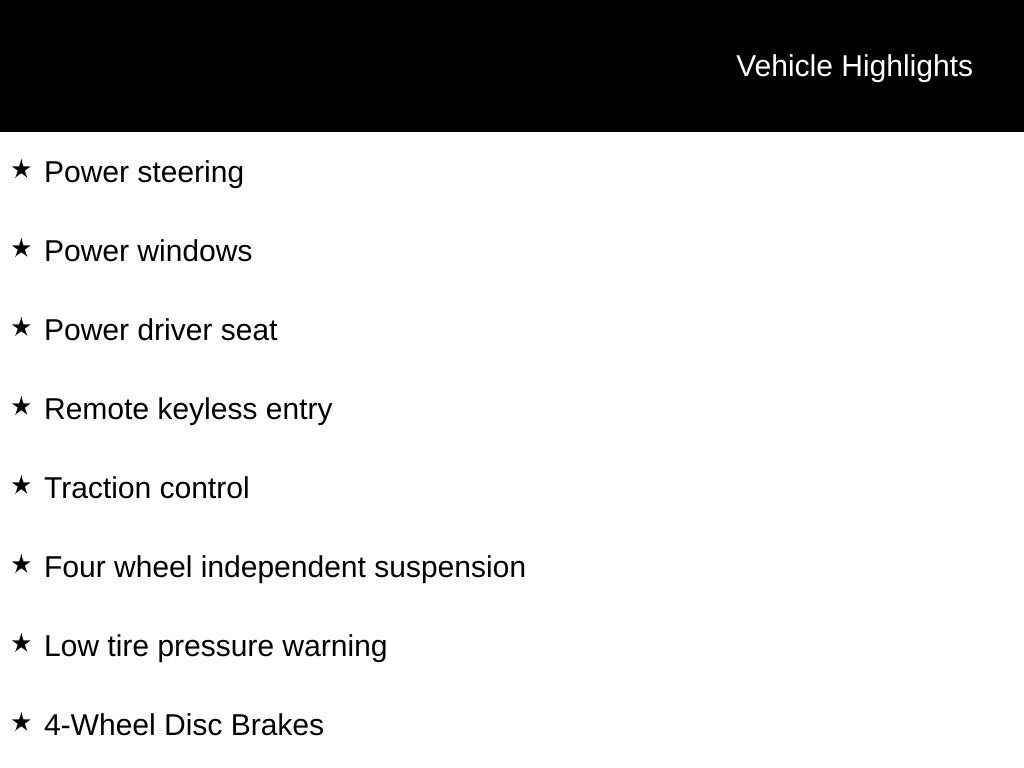 Vehicle Highlights

★ Power steering

★ Power windows

★ Power driver seat

★ Remote keyless entry

★ Traction control

★ Four wheel independent suspension

★ Low tire pressure warning

★ 4-Wheel Disc Brakes